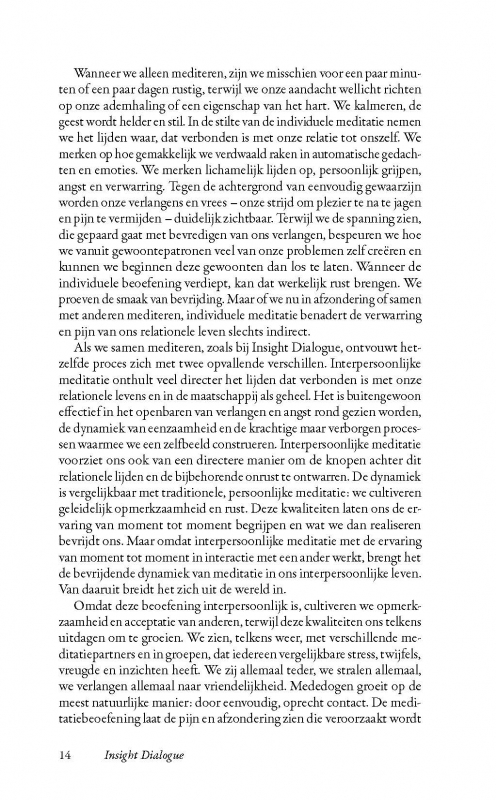 Wanneer we alleen mediteren, zijn we misschien voor een paar minuten of een paar dagen rustig, terwijl we onze aandacht wellicht richten op onze ademhaling of een eigenschap van het hart. We kalmeren, de geest wordt helder en stil. In de stilte van de individuele meditatie nemen we het lijden waar, dat verbonden is met onze relatie tot onszelf. We merken op hoe gemakkelijk we verdwaald raken in automatische gedachten en emoties. We merken lichamelijk lijden op, persoonlijk grijpen, angst en verwarring. Tegen de achtergrond van eenvoudig gewaarzijn worden onze verlangens en vrees – onze strijd om plezier te na te jagen en pijn te vermijden – duidelijk zichtbaar. Terwijl we de spanning zien, die gepaard gaat met bevredigen van ons verlangen, bespeuren we hoe we vanuit gewoontepatronen veel van onze problemen zelf creëren en kunnen we beginnen deze gewoonten dan los te laten. Wanneer de individuele beoefening verdiept, kan dat werkelijk rust brengen. We proeven de smaak van bevrijding. Maar of we nu in afzondering of samen met anderen mediteren, individuele meditatie benadert de verwarring en pijn van ons relationele leven slechts indirect.

Als we samen mediteren, zoals bij Insight Dialogue, ontvouwt hetzelfde proces zich met twee opvallende verschillen. Interpersoonlijke meditatie onthult veel directer het lijden dat verbonden is met onze relationele levens en in de maatschappij als geheel. Het is buitengewoon effectief in het openbaren van verlangen en angst rond gezien worden, de dynamiek van eenzaamheid en de krachtige maar verborgen processen waarmee we een zelfbeeld construeren. Interpersoonlijke meditatie voorziet ons ook van een directere manier om de knopen achter dit relationele lijden en de bijbehorende onrust te ontwarren. De dynamiek is vergelijkbaar met traditionele, persoonlijke meditatie: we cultiveren geleidelijk opmerkzaamheid en rust. Deze kwaliteiten laten ons de ervaring van moment tot moment begrijpen en wat we dan realiseren bevrijdt ons. Maar omdat interpersoonlijke meditatie met de ervaring van moment tot moment in interactie met een ander werkt, brengt het de bevrijdende dynamiek van meditatie in ons interpersoonlijke leven. Van daaruit breidt het zich uit de wereld in.

Omdat deze beoefening interpersoonlijk is, cultiveren we opmerkzaamheid en acceptatie van anderen, terwijl deze kwaliteiten ons telkens uitdagen om te groeien. We zien, telkens weer, met verschillende meditatiepartners en in groepen, dat iedereen vergelijkbare stress, twijfels, vreugde en inzichten heeft. We zij allemaal teder, we stralen allemaal, we verlangen allemaal naar vriendelijkheid. Mededogen groeit op de meest natuurlijke manier: door eenvoudig, oprecht contact. De meditatiebeoefening laat de pijn en afzondering zien die veroorzaakt wordt

14 Insight Dialogue